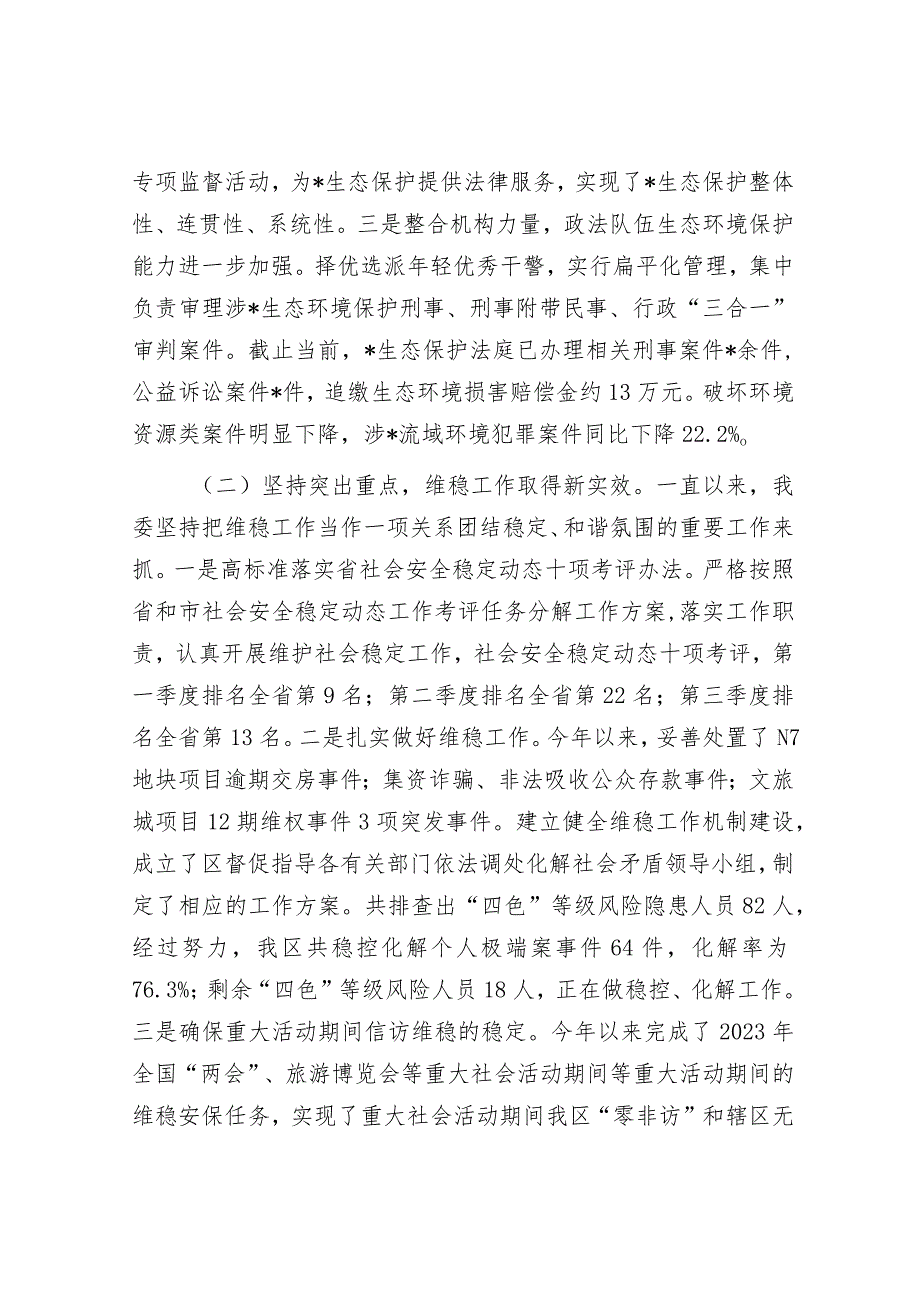 专项监督活动，为*生态保护提供法律服务，实现了*生态保护整体性、连贯性、系统性。三是整合机构力量，政法队伍生态环境保护能力进一步加强。择优选派年轻优秀干警，实行扁平化管理，集中负责审理涉*生态环境保护刑事、刑事附带民事、行政“三合一”审判案件。截止当前，*生态保护法庭已办理相关刑事案件*余件，公益诉讼案件*件，追缴生态环境损害赔偿金约13万元。破坏环境资源类案件明显下降，涉*流域环境犯罪案件同比下降22.2%。

（二）坚持突出重点，维稳工作取得新实效。一直以来，我委坚持把维稳工作当作一项关系团结稳定、和谐氛围的重要工作来抓。一是高标准落实省社会安全稳定动态十项考评办法。严格按照省和市社会安全稳定动态工作考评任务分解工作方案，落实工作职责，认真开展维护社会稳定工作，社会安全稳定动态十项考评，第一季度排名全省第9名；第二季度排名全省第22名；第三季度排名全省第13名。二是扎实做好维稳工作。今年以来，妥善处置了N7地块项目逾期交房事件；集资诈骗、非法吸收公众存款事件；文旅城项目12期维权事件3项突发事件。建立健全维稳工作机制建设，成立了区督促指导各有关部门依法调处化解社会矛盾领导小组，制定了相应的工作方案。共排查出“四色”等级风险隐患人员82人，经过努力，我区共稳控化解个人极端案事件64件，化解率为76.3%；剩余“四色”等级风险人员18人，正在做稳控、化解工作。三是确保重大活动期间信访维稳的稳定。今年以来完成了2023年全国“两会”、旅游博览会等重大社会活动期间等重大活动期间的维稳安保任务，实现了重大社会活动期间我区“零非访”和辖区无